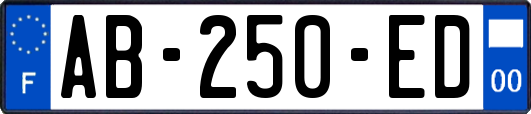 F

AB-250-ED

00